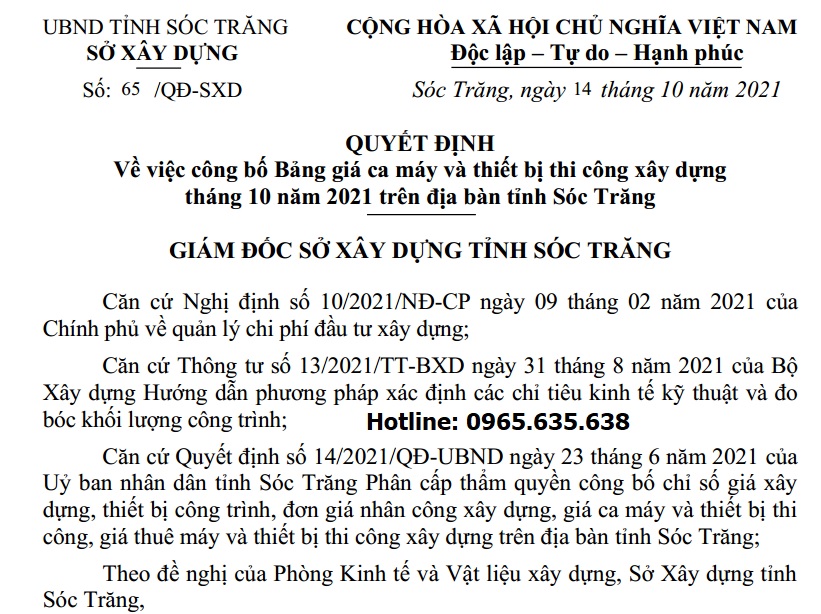 UBND TỈNH SÓC TRĂNG
SỞ XÂY DỰNG

Số: 65 /QĐ-SXD

CỘNG HÒA XÃ HỘI CHỦ NGHĨA VIỆT NAM
Độc lập – Tự do – Hạnh phúc

Sóc Trăng, ngày 14 tháng 10 năm 2021

QUYẾT ĐỊNH
Về việc công bố Bảng giá ca máy và thiết bị thi công xây dựng tháng 10 năm 2021 trên địa bàn tỉnh Sóc Trăng

GIÁM ĐỐC SỞ XÂY DỰNG TỈNH SÓC TRĂNG

Căn cứ Nghị định số 10/2021/NĐ-CP ngày 09 tháng 02 năm 2021 của Chính phủ về quản lý chi phí đầu tư xây dựng;

Căn cứ Thông tư số 13/2021/TT-BXD ngày 31 tháng 8 năm 2021 của Bộ Xây dựng Hướng dẫn phương pháp xác định các chỉ tiêu kinh tế kỹ thuật và đo bóc khối lượng công trình;

Hotline: 0965.635.638

Căn cứ Quyết định số 14/2021/QĐ-UBND ngày 23 tháng 6 năm 2021 của Uỷ ban nhân dân tỉnh Sóc Trăng Phân cấp thẩm quyền công bố chỉ số giá xây dựng, thiết bị công trình, đơn giá nhân công xây dựng, giá ca máy và thiết bị thi công, giá thuê máy và thiết bị thi công xây dựng trên địa bàn tỉnh Sóc Trăng;

Theo đề nghị của Phòng Kinh tế và Vật liệu xây dựng, Sở Xây dựng tỉnh Sóc Trăng,